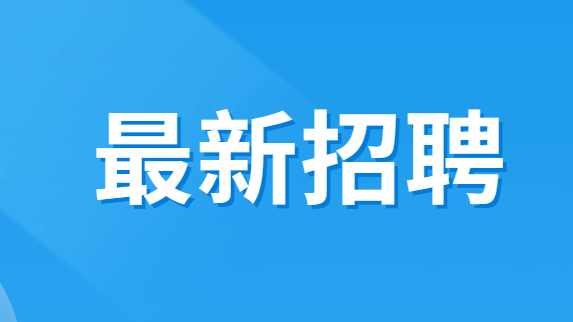 最新招聘